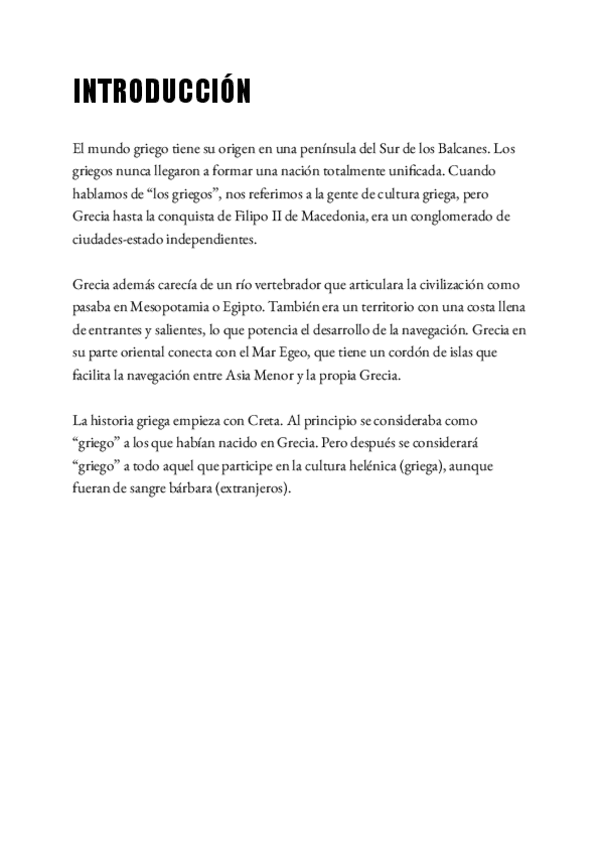 INTRODUCCIÓN

El mundo griego tiene su origen en una península del Sur de los Balcanes. Los griegos nunca llegaron a formar una nación totalmente unificada. Cuando hablamos de “los griegos”, nos referimos a la gente de cultura griega, pero Grecia hasta la conquista de Filipo II de Macedonia, era un conglomerado de ciudades-estado independientes.

Grecia además carecía de un río vertebrador que articulara la civilización como pasaba en Mesopotamia o Egipto. También era un territorio con una costa llena de entrantes y salientes, lo que potencia el desarrollo de la navegación. Grecia en su parte oriental conecta con el Mar Egeo, que tiene un cordón de islas que facilita la navegación entre Asia Menor y la propia Grecia.

La historia griega empieza con Creta. Al principio se consideraba como “griego” a los que habían nacido en Grecia. Pero después se considerará “griego” a todo aquel que participe en la cultura helénica (griega), aunque fueran de sangre bárbara (extranjeros).